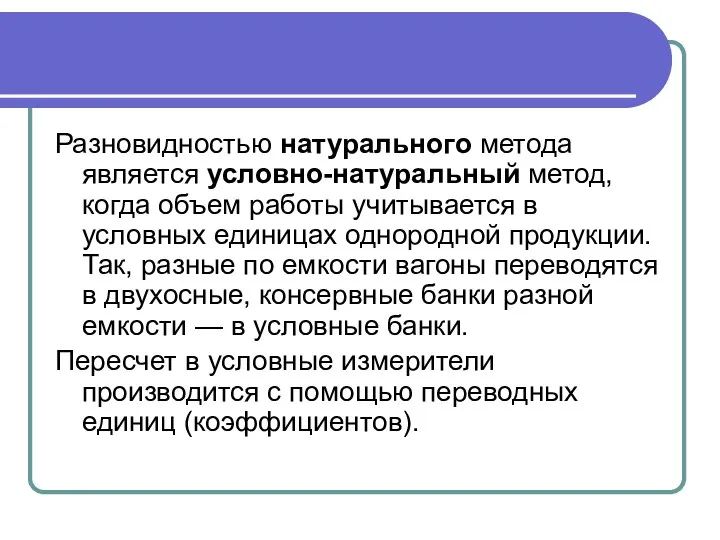 Разновидностью натурального метода является условно-натуральный метод, когда объем работы учитывается в условных единицах однородной продукции. Так, разные по емкости вагоны переводятся в двухосные, консервные банки разной емкости — в условные банки.

Пересчет в условные измерители производится с помощью переводных единиц (коэффициентов).